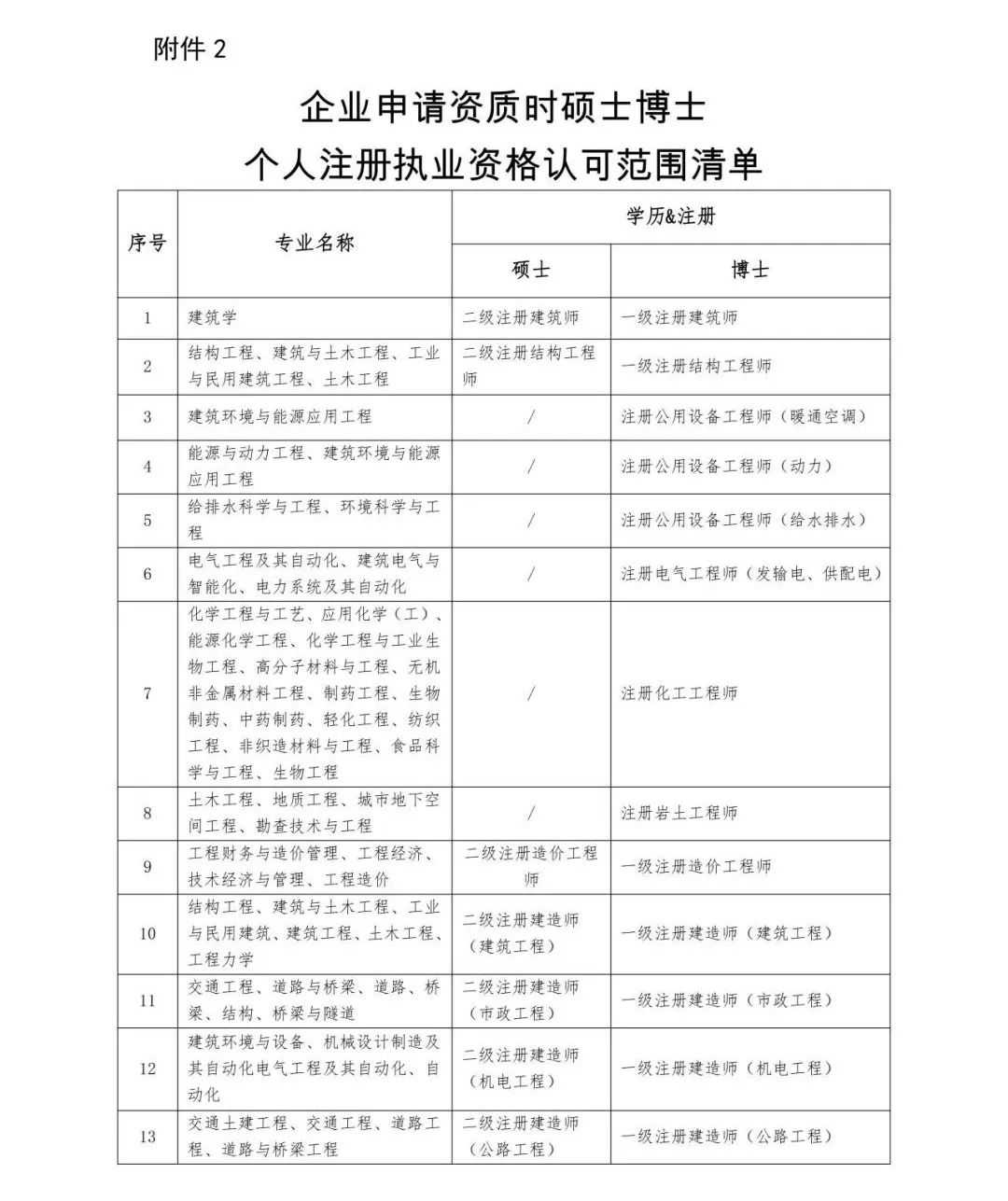 附件 2

企业申请资质时硕士博士
个人注册执业资格认可范围清单

| 序号 | 专业名称 | 学历&注册 硕士 | 学历&注册 博士 |
|---|---|---|---|
| 1 | 建筑学 | 二级注册建筑师 | 一级注册建筑师 |
| 2 | 结构工程、建筑与土木工程、工业与民用建筑工程、土木工程 | 二级注册结构工程师 | 一级注册结构工程师 |
| 3 | 建筑环境与能源应用工程 | / | 注册公用设备工程师（暖通空调） |
| 4 | 能源与动力工程、建筑环境与能源应用工程 | / | 注册公用设备工程师（动力） |
| 5 | 给排水科学与工程、环境科学与工程 | / | 注册公用设备工程师（给水排水） |
| 6 | 电气工程及其自动化、建筑电气与智能化、电力系统及其自动化 | / | 注册电气工程师（发输电、供配电） |
| 7 | 化学工程与工艺、应用化学（工）、能源化学工程、化学工程与工业生物工程、高分子材料与工程、无机非金属材料工程、制药工程、生物制药、中药制药、轻化工程、纺织工程、非织造材料与工程、食品科学与工程、生物工程 | / | 注册化工工程师 |
| 8 | 土木工程、地质工程、城市地下空间工程、勘查技术与工程 | / | 注册岩土工程师 |
| 9 | 工程财务与造价管理、工程经济、技术经济与管理、工程造价 | 二级注册造价工程师 | 一级注册造价工程师 |
| 10 | 结构工程、建筑与土木工程、工业与民用建筑、建筑工程、土木工程、工程力学 | 二级注册建造师（建筑工程） | 一级注册建造师（建筑工程） |
| 11 | 交通工程、道路与桥梁、道路、桥梁、结构、桥梁与隧道 | 二级注册建造师（市政工程） | 一级注册建造师（市政工程） |
| 12 | 建筑环境与设备、机械设计制造及其自动化电气工程及其自动化、自动化 | 二级注册建造师（机电工程） | 一级注册建造师（机电工程） |
| 13 | 交通土建工程、交通工程、道路工程、道路与桥梁工程 | 二级注册建造师（公路工程） | 一级注册建造师（公路工程） |